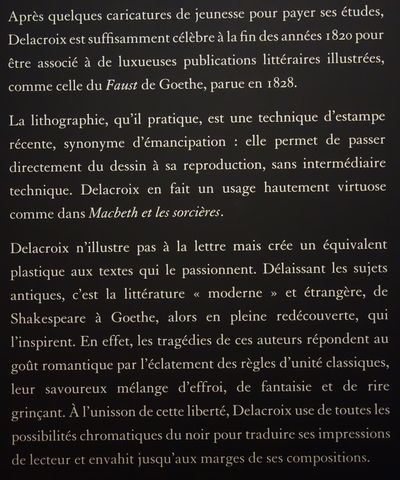 Après quelques caricatures de jeunesse pour payer ses études, Delacroix est suffisamment célèbre à la fin des années 1820 pour être associé à de luxueuses publications littéraires illustrées, comme celle du Faust de Goethe, parue en 1828.

La lithographie, qu'il pratique, est une technique d'estampe récente, synonyme d'émancipation : elle permet de passer directement du dessin à sa reproduction, sans intermédiaire technique. Delacroix en fait un usage hautement virtuose comme dans Macbeth et les sorcières.

Delacroix n'illustre pas à la lettre mais crée un équivalent plastique aux textes qui le passionnent. Délaissant les sujets antiques, c'est la littérature « moderne » et étrangère, de Shakespeare à Goethe, alors en pleine redécouverte, qui l'inspirent. En effet, les tragédies de ces auteurs répondent au goût romantique par l'éclatement des règles d'unité classiques, leur savoureux mélange d'effroi, de fantaisie et de rire grinçant. À l'unisson de cette liberté, Delacroix use de toutes les possibilités chromatiques du noir pour traduire ses impressions de lecteur et envahit jusqu'aux marges de ses compositions.